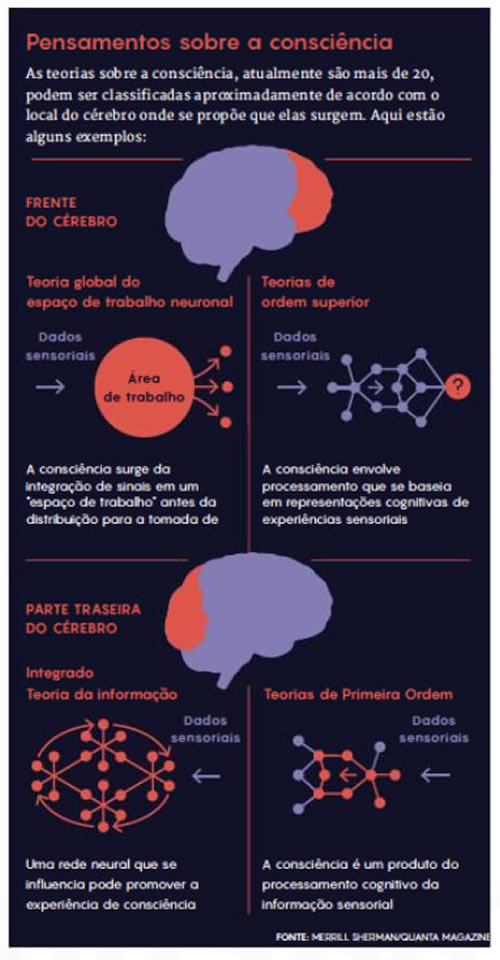 Pensamentos sobre a consciência

As teorias sobre a consciência, atualmente são mais de 20, podem ser classificadas aproximadamente de acordo com o local do cérebro onde se propõe que elas surgem. Aqui estão alguns exemplos:

FRENTE DO CÉREBRO

Teoria global do espaço de trabalho neuronal

Dados sensoriais

Área de trabalho

A consciência surge da integração de sinais em um "espaço de trabalho" antes da distribuição para a tomada de

Teorias de ordem superior

Dados sensoriais

?

A consciência envolve processamento que se baseia em representações cognitivas de experiências sensoriais

PARTE TRASEIRA DO CÉREBRO

Integrado
Teoria da informação

Dados sensoriais

Uma rede neural que se influencia pode promover a experiência de consciência

Teorias de Primeira Ordem

Dados sensoriais

A consciência é um produto do processamento cognitivo da informação sensorial

FONTE: MERRILL SHERMAN/QUANTA MAGAZINE